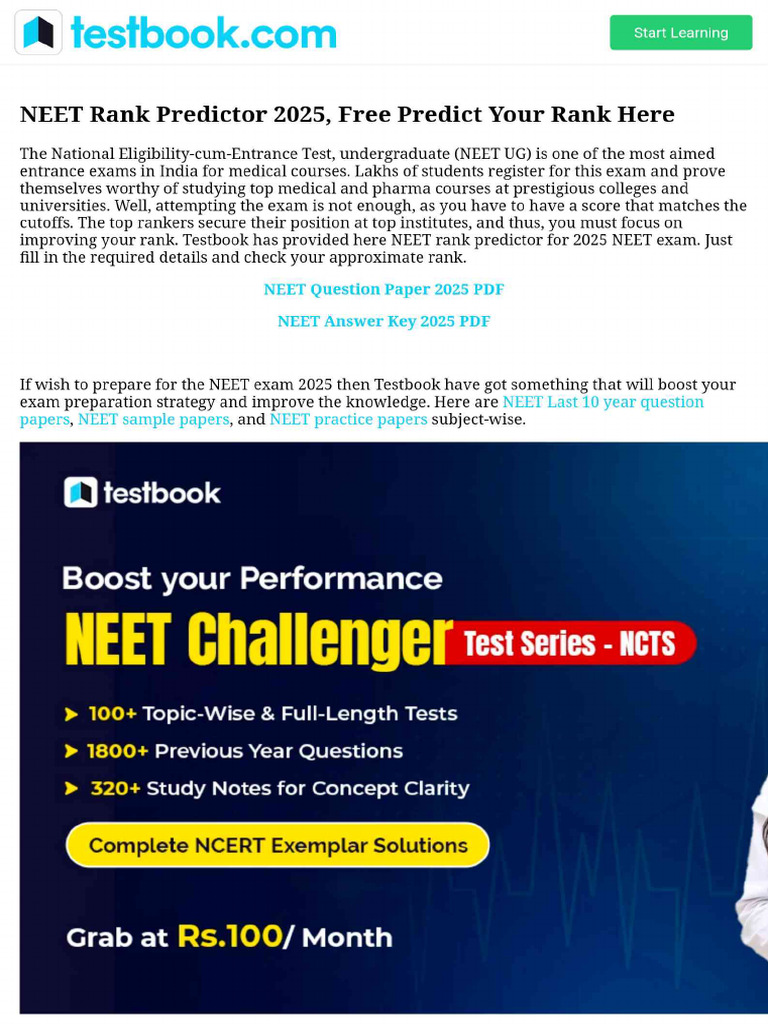 testbook.com

Start Learning

NEET Rank Predictor 2025, Free Predict Your Rank Here

The National Eligibility-cum-Entrance Test, undergraduate (NEET UG) is one of the most aimed entrance exams in India for medical courses. Lakhs of students register for this exam and prove themselves worthy of studying top medical and pharma courses at prestigious colleges and universities. Well, attempting the exam is not enough, as you have to have a score that matches the cutoffs. The top rankers secure their position at top institutes, and thus, you must focus on improving your rank. Testbook has provided here NEET rank predictor for 2025 NEET exam. Just fill in the required details and check your approximate rank.

NEET Question Paper 2025 PDF

NEET Answer Key 2025 PDF

If wish to prepare for the NEET exam 2025 then Testbook have got something that will boost your exam preparation strategy and improve the knowledge. Here are NEET Last 10 year question papers, NEET sample papers, and NEET practice papers subject-wise.

testbook

Boost your Performance

NEET Challenger Test Series - NCTS

100+ Topic-Wise & Full-Length Tests

1800+ Previous Year Questions

320+ Study Notes for Concept Clarity

Complete NCERT Exemplar Solutions

Grab at Rs.100/ Month